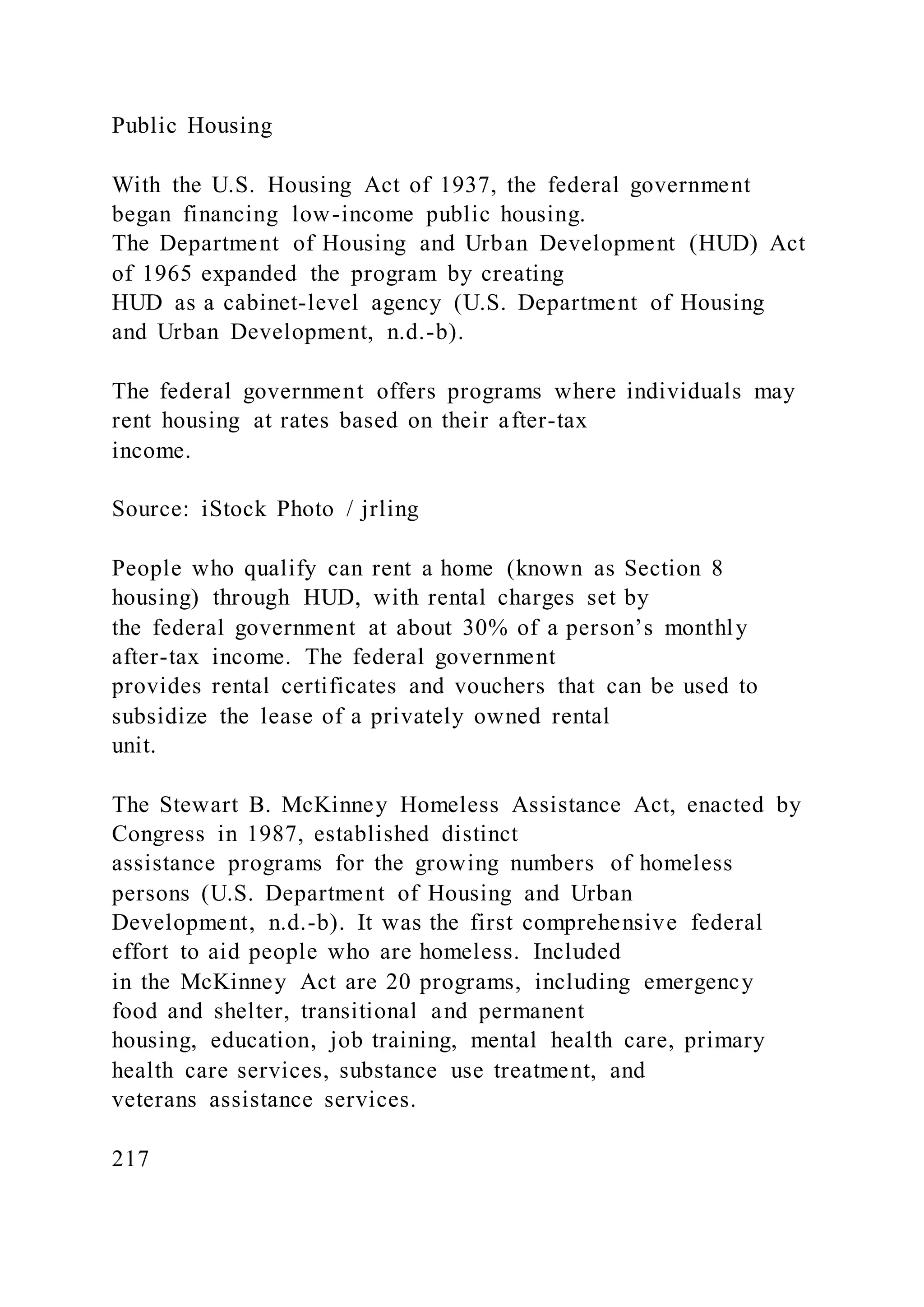 Public Housing

With the U.S. Housing Act of 1937, the federal government began financing low-income public housing. The Department of Housing and Urban Development (HUD) Act of 1965 expanded the program by creating HUD as a cabinet-level agency (U.S. Department of Housing and Urban Development, n.d.-b).

The federal government offers programs where individuals may rent housing at rates based on their after-tax income.

Source: iStock Photo / jrling

People who qualify can rent a home (known as Section 8 housing) through HUD, with rental charges set by the federal government at about 30% of a person's monthly after-tax income. The federal government provides rental certificates and vouchers that can be used to subsidize the lease of a privately owned rental unit.

The Stewart B. McKinney Homeless Assistance Act, enacted by Congress in 1987, established distinct assistance programs for the growing numbers of homeless persons (U.S. Department of Housing and Urban Development, n.d.-b). It was the first comprehensive federal effort to aid people who are homeless. Included in the McKinney Act are 20 programs, including emergency food and shelter, transitional and permanent housing, education, job training, mental health care, primary health care services, substance use treatment, and veterans assistance services.

217